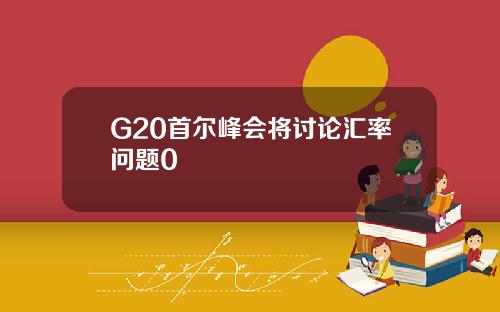 G20首尔峰会将讨论汇率问题0